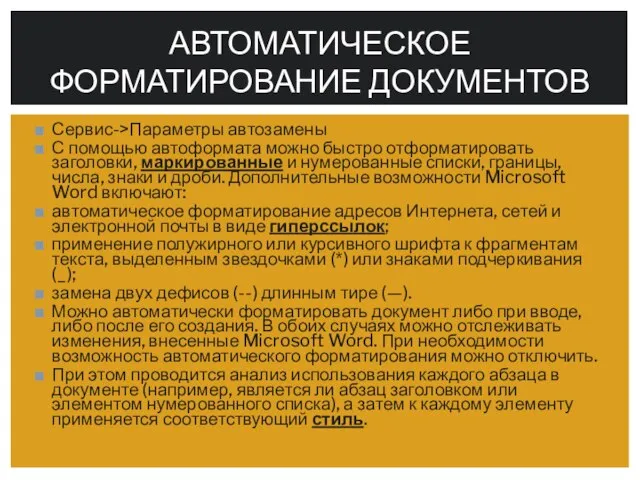 АВТОМАТИЧЕСКОЕ ФОРМАТИРОВАНИЕ ДОКУМЕНТОВ

Сервис->Параметры автозамены

С помощью автоформата можно быстро отформатировать заголовки, маркированные и нумерованные списки, границы, числа, знаки и дроби. Дополнительные возможности Microsoft Word включают:

автоматическое форматирование адресов Интернета, сетей и электронной почты в виде гиперссылок;

применение полужирного или курсивного шрифта к фрагментам текста, выделенным звездочками (*) или знаками подчеркивания (_);

замена двух дефисов (--) длинным тире (—).

Можно автоматически форматировать документ либо при вводе, либо после его создания. В обоих случаях можно отслеживать изменения, внесенные Microsoft Word. При необходимости возможность автоматического форматирования можно отключить.

При этом проводится анализ использования каждого абзаца в документе (например, является ли абзац заголовком или элементом нумерованного списка), а затем к каждому элементу применяется соответствующий стиль.